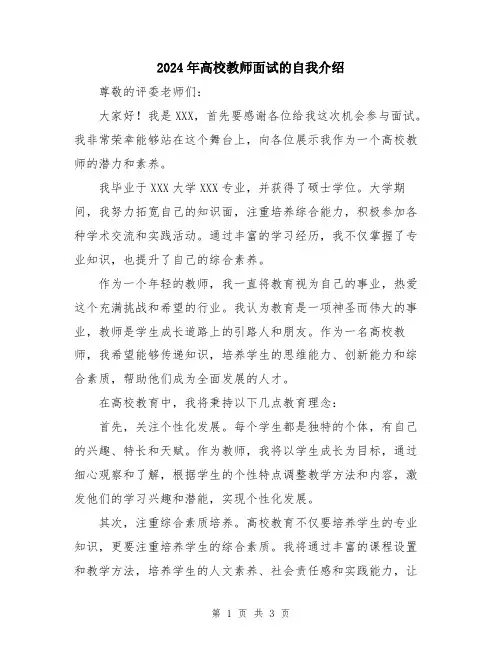 2024年高校教师面试的自我介绍

尊敬的评委老师们:

大家好！我是XXX，首先要感谢各位给我这次机会参与面试。我非常荣幸能够站在这个舞台上，向各位展示我作为一个高校教师的潜力和素养。

我毕业于XXX大学XXX专业，并获得了硕士学位。大学期间，我努力拓宽自己的知识面，注重培养综合能力，积极参加各种学术交流和实践活动。通过丰富的学习经历，我不仅掌握了专业知识，也提升了自己的综合素养。

作为一个年轻的教师，我一直将教育视为自己的事业，热爱这个充满挑战和希望的行业。我认为教育是一项神圣而伟大的事业，教师是学生成长道路上的引路人和朋友。作为一名高校教师，我希望能够传递知识，培养学生的思维能力、创新能力和综合素质，帮助他们成为全面发展的人才。

在高校教育中，我将秉持以下几点教育理念:

首先，关注个性化发展。每个学生都是独特的个体，有自己的兴趣、特长和天赋。作为教师，我将以学生成长为目标，通过细心观察和了解，根据学生的个性特点调整教学方法和内容，激发他们的学习兴趣和潜能，实现个性化发展。

其次，注重综合素质培养。高校教育不仅要培养学生的专业知识，更要注重培养学生的综合素质。我将通过丰富的课程设置和教学方法，培养学生的人文素养、社会责任感和实践能力，让

第 1 页 共 3 页